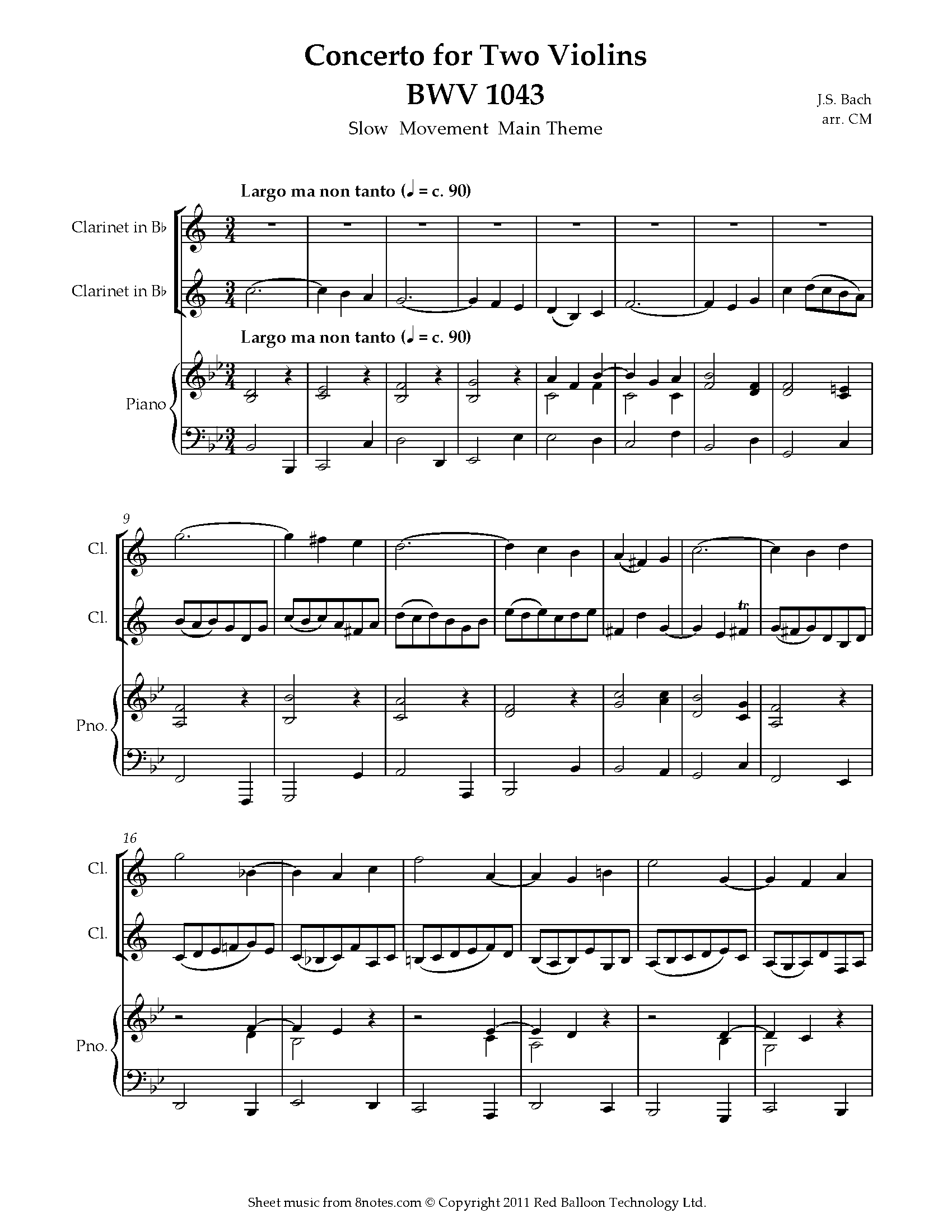 Concerto for Two Violins
BWV 1043

Slow Movement Main Theme

J.S. Bach
arr. CM

Largo ma non tanto (♩ = c. 90)

Clarinet in B♭

Clarinet in B♭

Largo ma non tanto (♩ = c. 90)

Piano

9

Cl.

Cl.

tr

Pno.

16

Cl.

Cl.

Pno.

Sheet music from 8notes.com © Copyright 2011 Red Balloon Technology Ltd.